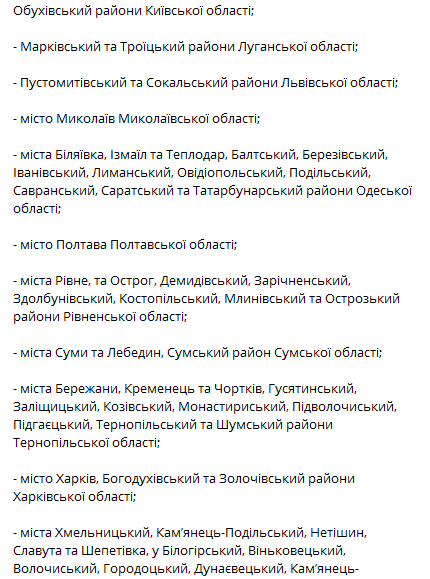 Обухівський райони Київської області;

- Марківський та Троїцький райони Луганської області;

- Пустомитівський та Сокальський райони Львівської області;

- місто Миколаїв Миколаївської області;

- міста Біляївка, Ізмаїл та Теплодар, Балтський, Березівський, Іванівський, Лиманський, Овідіопольський, Подільський, Савранський, Саратський та Татарбунарський райони Одеської області;

- місто Полтава Полтавської області;

- міста Рівне, та Острог, Демидівський, Зарічненський, Здолбунівський, Костопільський, Млинівський та Острозький райони Рівненської області;

- міста Суми та Лебедин, Сумський район Сумської області;

- міста Бережани, Кременець та Чортків, Гусятинський, Заліщицький, Козівський, Монастириський, Підволочиський, Підгаєцький, Тернопільський та Шумський райони Тернопільської області;

- місто Харків, Богодухівський та Золочівський райони Харківської області;

- міста Хмельницький, Кам'янець-Подільський, Нетішин, Славута та Шепетівка, у Білогірський, Віньковецький, Волочиський, Городоцький, Дунаєвецький, Кам'янець-